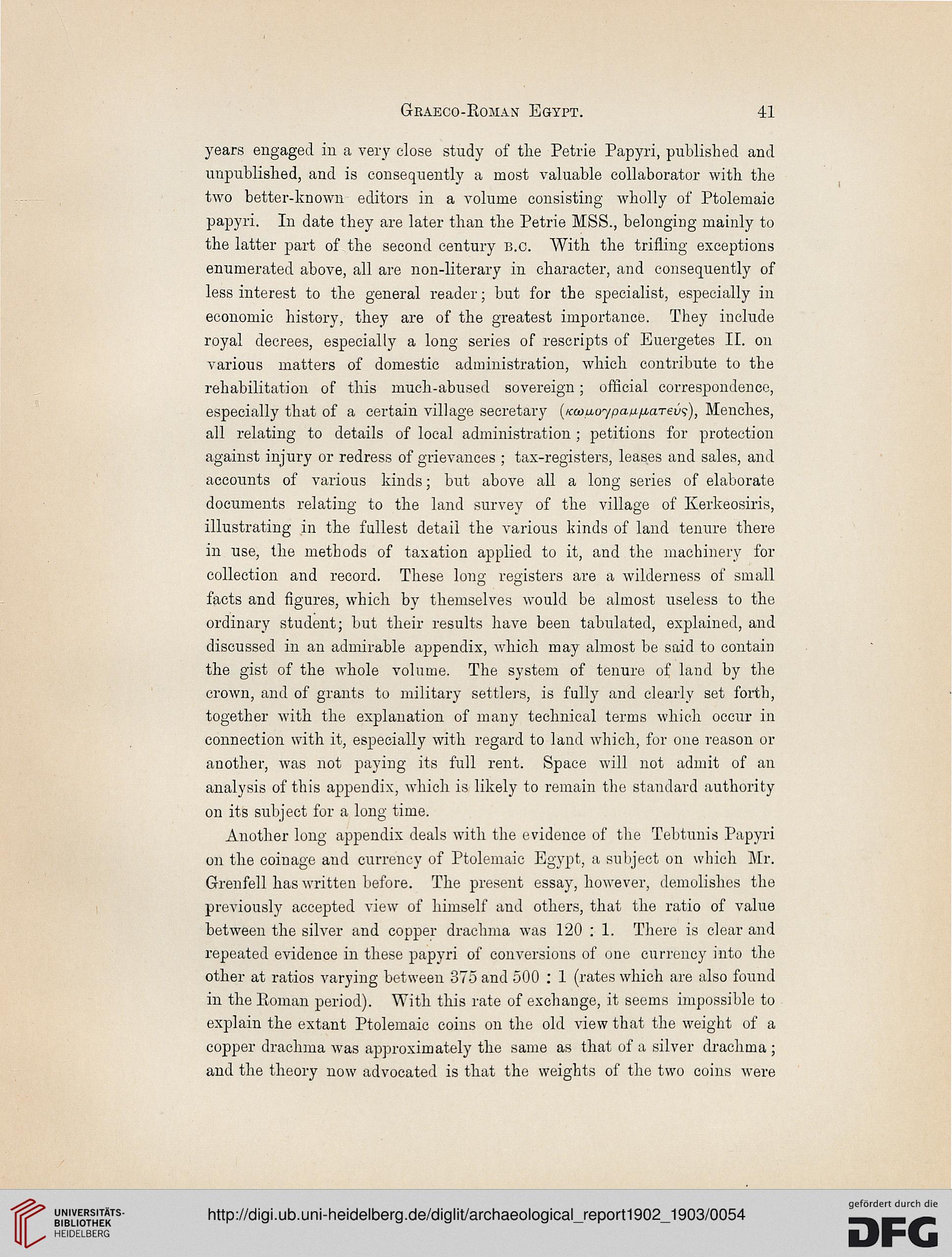 Graeco-Roman Egypt. 41

years engaged in a very close study of the Petrie Papyri, published and unpublished, and is consequently a most valuable collaborator with the two better-known editors in a volume consisting wholly of Ptolemaic papyri. In date they are later than the Petrie MSS., belonging mainly to the latter part of the second century B.C. With the trifling exceptions enumerated above, all are non-literary in character, and consequently of less interest to the general reader; but for the specialist, especially in economic history, they are of the greatest importance. They include royal decrees, especially a long series of rescripts of Euergetes II. on various matters of domestic administration, which contribute to the rehabilitation of this much-abused sovereign; official correspondence, especially that of a certain village secretary (κωμογραμματεύς), Menches, all relating to details of local administration; petitions for protection against injury or redress of grievances; tax-registers, leases and sales, and accounts of various kinds; but above all a long series of elaborate documents relating to the land survey of the village of Kerkeosiris, illustrating in the fullest detail the various kinds of land tenure there in use, the methods of taxation applied to it, and the machinery for collection and record. These long registers are a wilderness of small facts and figures, which by themselves would be almost useless to the ordinary student; but their results have been tabulated, explained, and discussed in an admirable appendix, which may almost be said to contain the gist of the whole volume. The system of tenure of land by the crown, and of grants to military settlers, is fully and clearly set forth, together with the explanation of many technical terms which occur in connection with it, especially with regard to land which, for one reason or another, was not paying its full rent. Space will not admit of an analysis of this appendix, which is likely to remain the standard authority on its subject for a long time.

Another long appendix deals with the evidence of the Tebtunis Papyri on the coinage and currency of Ptolemaic Egypt, a subject on which Mr. Grenfell has written before. The present essay, however, demolishes the previously accepted view of himself and others, that the ratio of value between the silver and copper drachma was 120 : 1. There is clear and repeated evidence in these papyri of conversions of one currency into the other at ratios varying between 375 and 500 : 1 (rates which are also found in the Roman period). With this rate of exchange, it seems impossible to explain the extant Ptolemaic coins on the old view that the weight of a copper drachma was approximately the same as that of a silver drachma; and the theory now advocated is that the weights of the two coins were

UNIVERSITÄTS-BIBLIOTHEK HEIDELBERG
http://digi.ub.uni-heidelberg.de/diglit/archaeological_report1902_1903/0054
gefördert durch die DFG